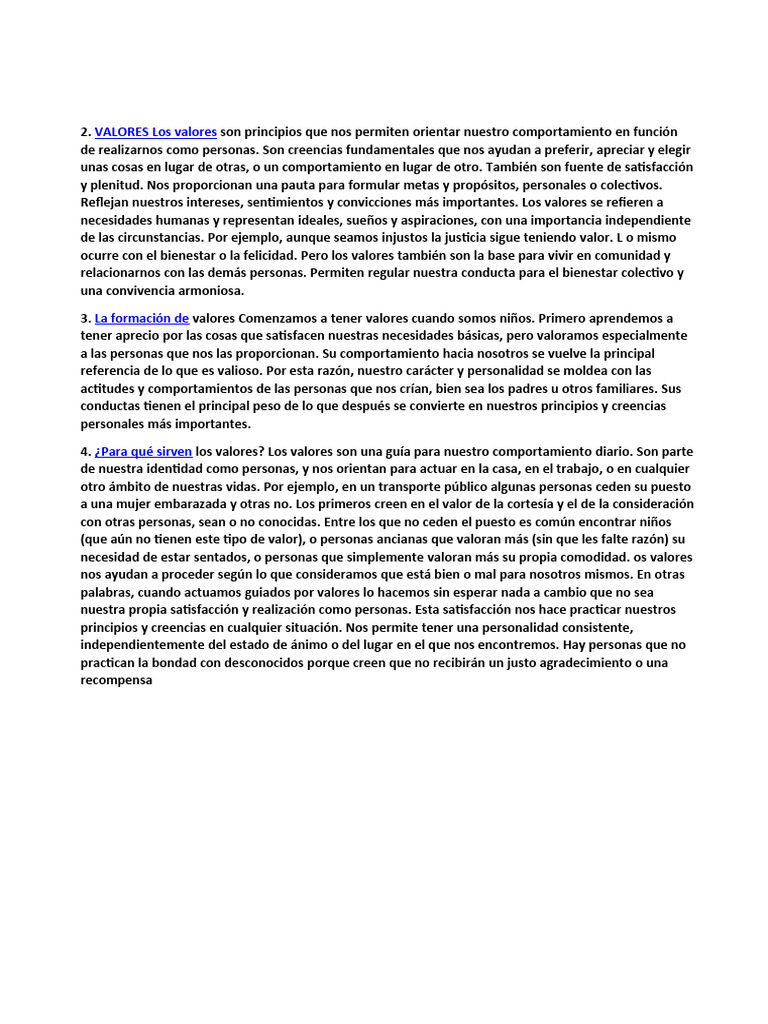 2. VALORES Los valores son principios que nos permiten orientar nuestro comportamiento en función de realizarnos como personas. Son creencias fundamentales que nos ayudan a preferir, apreciar y elegir unas cosas en lugar de otras, o un comportamiento en lugar de otro. También son fuente de satisfacción y plenitud. Nos proporcionan una pauta para formular metas y propósitos, personales o colectivos. Reflejan nuestros intereses, sentimientos y convicciones más importantes. Los valores se refieren a necesidades humanas y representan ideales, sueños y aspiraciones, con una importancia independiente de las circunstancias. Por ejemplo, aunque seamos injustos la justicia sigue teniendo valor. L o mismo ocurre con el bienestar o la felicidad. Pero los valores también son la base para vivir en comunidad y relacionarnos con las demás personas. Permiten regular nuestra conducta para el bienestar colectivo y una convivencia armoniosa.

3. La formación de valores Comenzamos a tener valores cuando somos niños. Primero aprendemos a tener aprecio por las cosas que satisfacen nuestras necesidades básicas, pero valoramos especialmente a las personas que nos las proporcionan. Su comportamiento hacia nosotros se vuelve la principal referencia de lo que es valioso. Por esta razón, nuestro carácter y personalidad se moldea con las actitudes y comportamientos de las personas que nos crían, bien sea los padres u otros familiares. Sus conductas tienen el principal peso de lo que después se convierte en nuestros principios y creencias personales más importantes.

4. ¿Para qué sirven los valores? Los valores son una guía para nuestro comportamiento diario. Son parte de nuestra identidad como personas, y nos orientan para actuar en la casa, en el trabajo, o en cualquier otro ámbito de nuestras vidas. Por ejemplo, en un transporte público algunas personas ceden su puesto a una mujer embarazada y otras no. Los primeros creen en el valor de la cortesía y el de la consideración con otras personas, sean o no conocidas. Entre los que no ceden el puesto es común encontrar niños (que aún no tienen este tipo de valor), o personas ancianas que valoran más (sin que les falte razón) su necesidad de estar sentados, o personas que simplemente valoran más su propia comodidad. os valores nos ayudan a proceder según lo que consideramos que está bien o mal para nosotros mismos. En otras palabras, cuando actuamos guiados por valores lo hacemos sin esperar nada a cambio que no sea nuestra propia satisfacción y realización como personas. Esta satisfacción nos hace practicar nuestros principios y creencias en cualquier situación. Nos permite tener una personalidad consistente, independientemente del estado de ánimo o del lugar en el que nos encontremos. Hay personas que no practican la bondad con desconocidos porque creen que no recibirán un justo agradecimiento o una recompensa